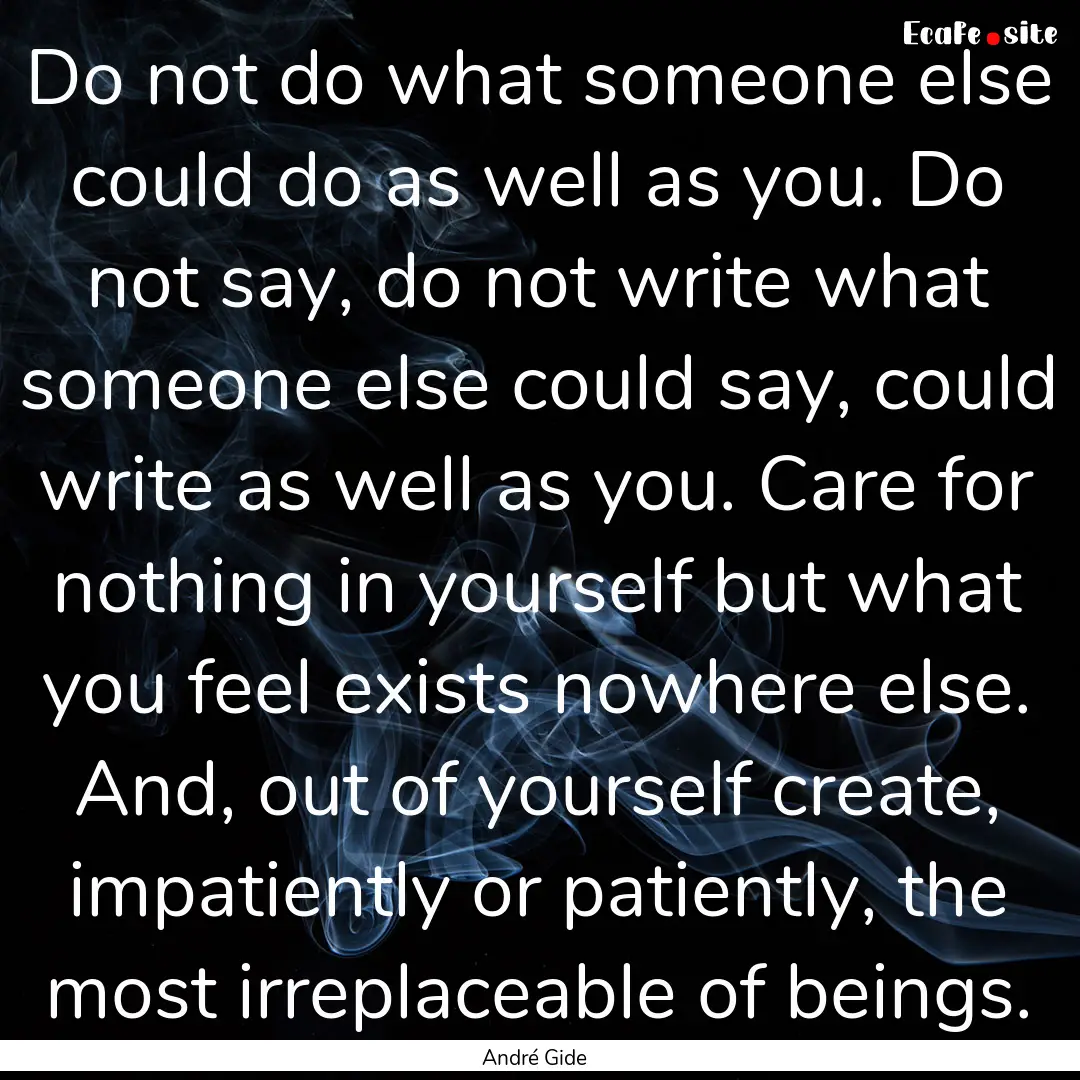 EcaFe.site

Do not do what someone else could do as well as you. Do not say, do not write what someone else could say, could write as well as you. Care for nothing in yourself but what you feel exists nowhere else. And, out of yourself create, impatiently or patiently, the most irreplaceable of beings.

André Gide